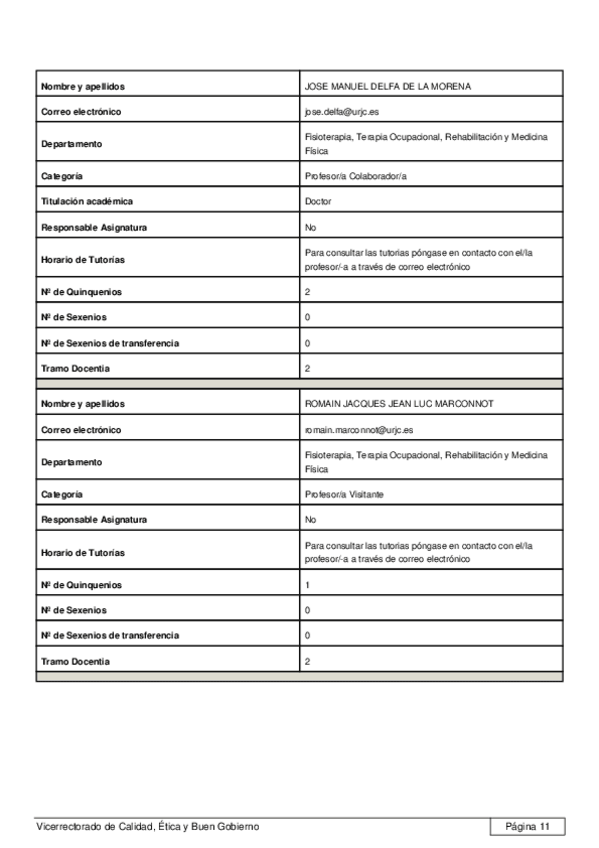 | Nombre y apellidos | JOSE MANUEL DELFA DE LA MORENA |
|---|---|
| Correo electrónico | jose.delfa@urjc.es |
| Departamento | Fisioterapia, Terapia Ocupacional, Rehabilitación y Medicina Física |
| Categoría | Profesor/a Colaborador/a |
| Titulación académica | Doctor |
| Responsable Asignatura | No |
| Horario de Tutorías | Para consultar las tutorias póngase en contacto con el/la profesor/-a a través de correo electrónico |
| Nº de Quinquenios | 2 |
| Nº de Sexenios | 0 |
| Nº de Sexenios de transferencia | 0 |
| Tramo Docentia | 2 |

| Nombre y apellidos | ROMAIN JACQUES JEAN LUC MARCONNOT |
|---|---|
| Correo electrónico | romain.marconnot@urjc.es |
| Departamento | Fisioterapia, Terapia Ocupacional, Rehabilitación y Medicina Física |
| Categoría | Profesor/a Visitante |
| Responsable Asignatura | No |
| Horario de Tutorías | Para consultar las tutorias póngase en contacto con el/la profesor/-a a través de correo electrónico |
| Nº de Quinquenios | 1 |
| Nº de Sexenios | 0 |
| Nº de Sexenios de transferencia | 0 |
| Tramo Docentia | 2 |

Vicerrectorado de Calidad, Ética y Buen Gobierno

Página 11